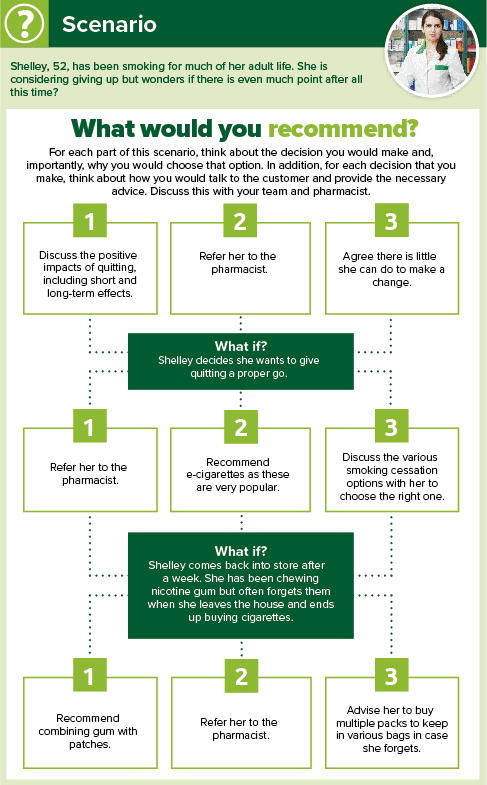 ?

Scenario

Shelley, 52, has been smoking for much of her adult life. She is considering giving up but wonders if there is even much point after all this time?

What would you recommend?

For each part of this scenario, think about the decision you would make and, importantly, why you would choose that option. In addition, for each decision that you make, think about how you would talk to the customer and provide the necessary advice. Discuss this with your team and pharmacist.

1

Discuss the positive impacts of quitting, including short and long-term effects.

2

Refer her to the pharmacist.

3

Agree there is little she can do to make a change.

What if?
Shelley decides she wants to give quitting a proper go.

1

Refer her to the pharmacist.

2

Recommend e-cigarettes as these are very popular.

3

Discuss the various smoking cessation options with her to choose the right one.

What if?
Shelley comes back into store after a week. She has been chewing nicotine gum but often forgets them when she leaves the house and ends up buying cigarettes.

1

Recommend combining gum with patches.

2

Refer her to the pharmacist.

3

Advise her to buy multiple packs to keep in various bags in case she forgets.